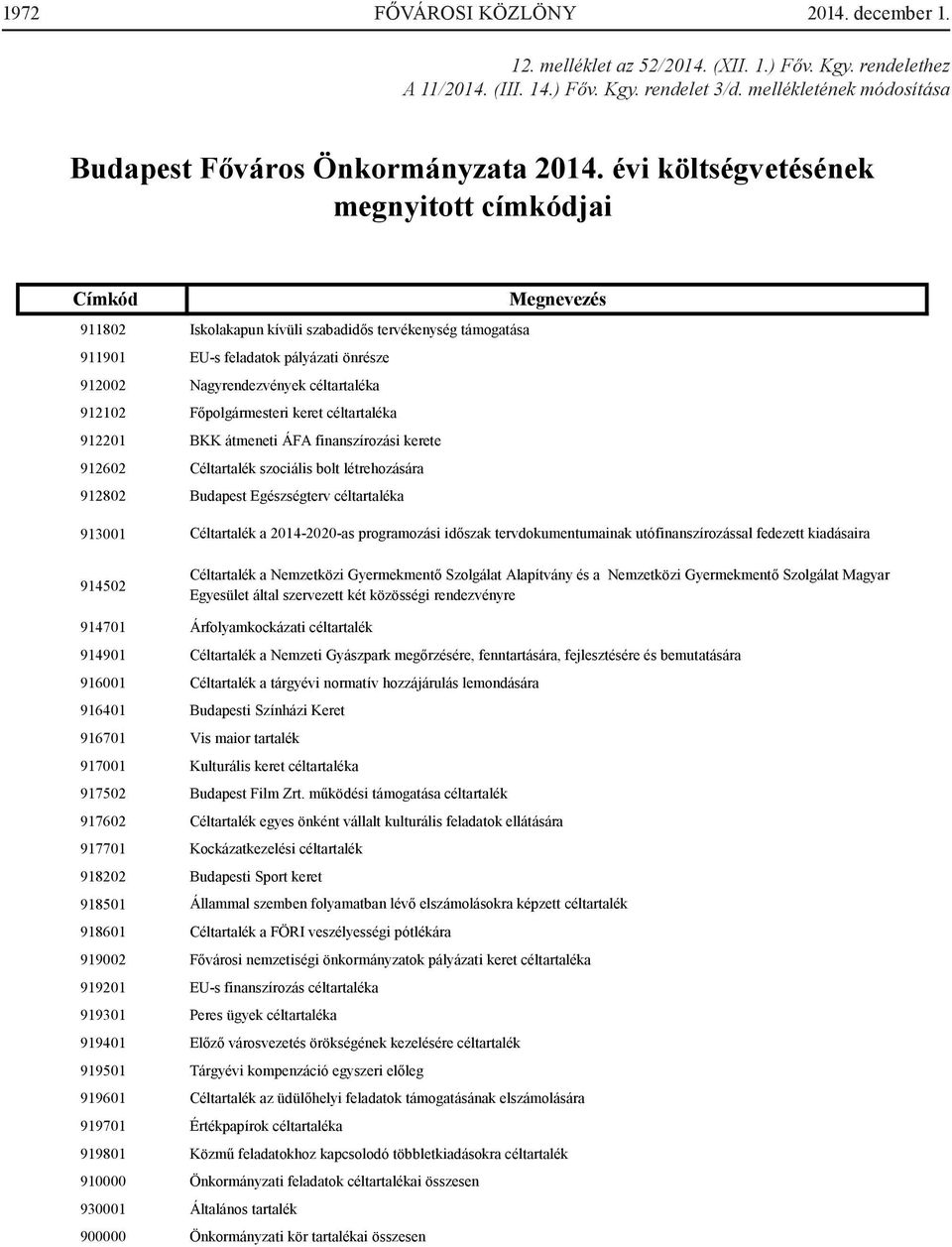 1972 FŐVÁROSI KÖZLÖNY 2014. december 1.

12. melléklet az 52/2014. (XII. 1.) Főv. Kgy. rendelethez
A 11/2014. (III. 14.) Főv. Kgy. rendelet 3/d. mellékletének módosítása

Budapest Főváros Önkormányzata 2014. évi költségvetésének megnyitott címkódjai

| Címkód | Megnevezés |
|---|---|
| 911802 | Iskolakapun kívüli szabadidős tervékenység támogatása |
| 911901 | EU-s feladatok pályázati önrésze |
| 912002 | Nagyrendezvények céltartaléka |
| 912102 | Főpolgármesteri keret céltartaléka |
| 912201 | BKK átmeneti ÁFA finanszírozási kerete |
| 912602 | Céltartalék szociális bolt létrehozására |
| 912802 | Budapest Egészségterv céltartaléka |
| 913001 | Céltartalék a 2014-2020-as programozási időszak tervdokumentumainak utófinanszírozással fedezett kiadásaira |
| 914502 | Céltartalék a Nemzetközi Gyermekmentő Szolgálat Alapítvány és a Nemzetközi Gyermekmentő Szolgálat Magyar Egyesület által szervezett két közösségi rendezvényre |
| 914701 | Árfolyamkockázati céltartalék |
| 914901 | Céltartalék a Nemzeti Gyászpark megőrzésére, fenntartására, fejlesztésére és bemutatására |
| 916001 | Céltartalék a tárgyévi normatív hozzájárulás lemondására |
| 916401 | Budapesti Színházi Keret |
| 916701 | Vis maior tartalék |
| 917001 | Kulturális keret céltartaléka |
| 917502 | Budapest Film Zrt. működési támogatása céltartalék |
| 917602 | Céltartalék egyes önként vállalt kulturális feladatok ellátására |
| 917701 | Kockázatkezelési céltartalék |
| 918202 | Budapesti Sport keret |
| 918501 | Állammal szemben folyamatban lévő elszámolásokra képzett céltartalék |
| 918601 | Céltartalék a FŐRI veszélyességi pótlékára |
| 919002 | Fővárosi nemzetiségi önkormányzatok pályázati keret céltartaléka |
| 919201 | EU-s finanszírozás céltartaléka |
| 919301 | Peres ügyek céltartaléka |
| 919401 | Előző városvezetés örökségének kezelésére céltartalék |
| 919501 | Tárgyévi kompenzáció egyszeri előleg |
| 919601 | Céltartalék az üdülőhelyi feladatok támogatásának elszámolására |
| 919701 | Értékpapírok céltartaléka |
| 919801 | Közmű feladatokhoz kapcsolodó többletkiadásokra céltartalék |
| 910000 | Önkormányzati feladatok céltartalékai összesen |
| 930001 | Általános tartalék |
| 900000 | Önkormányzati kör tartalékai összesen |